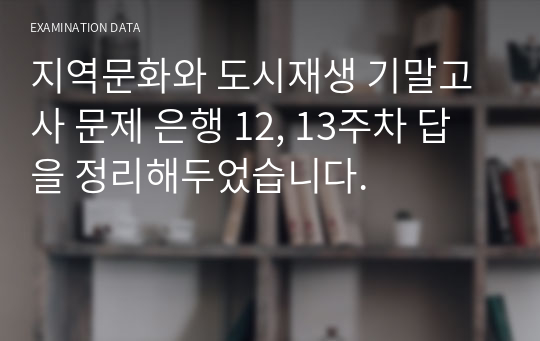 EXAMINATION DATA

지역문화와 도시재생 기말고사 문제 은행 12, 13주차 답을 정리해두었습니다.